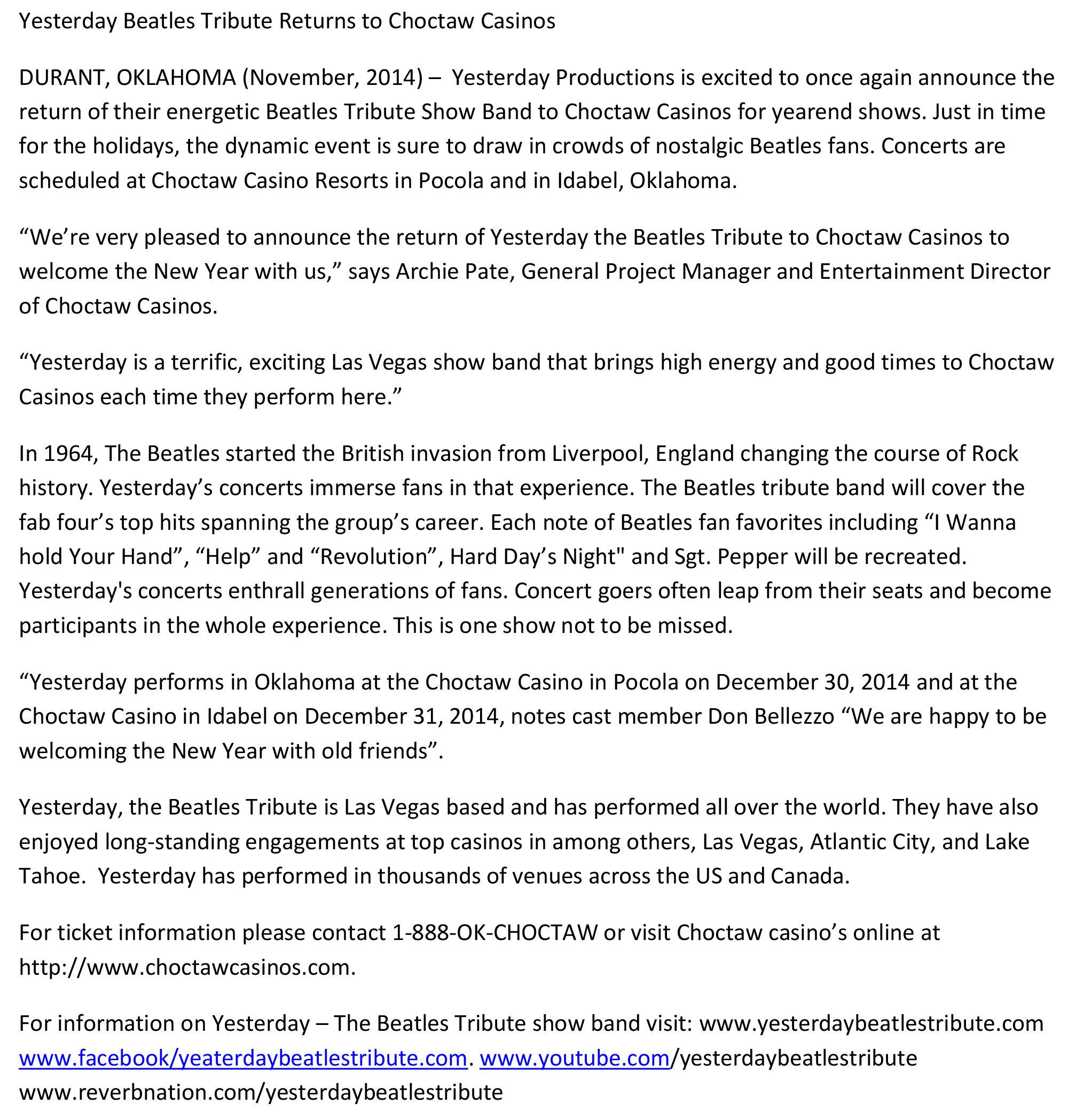 Yesterday Beatles Tribute Returns to Choctaw Casinos

DURANT, OKLAHOMA (November, 2014) – Yesterday Productions is excited to once again announce the return of their energetic Beatles Tribute Show Band to Choctaw Casinos for yearend shows. Just in time for the holidays, the dynamic event is sure to draw in crowds of nostalgic Beatles fans. Concerts are scheduled at Choctaw Casino Resorts in Pocola and in Idabel, Oklahoma.

“We’re very pleased to announce the return of Yesterday the Beatles Tribute to Choctaw Casinos to welcome the New Year with us,” says Archie Pate, General Project Manager and Entertainment Director of Choctaw Casinos.

“Yesterday is a terrific, exciting Las Vegas show band that brings high energy and good times to Choctaw Casinos each time they perform here.”

In 1964, The Beatles started the British invasion from Liverpool, England changing the course of Rock history. Yesterday’s concerts immerse fans in that experience. The Beatles tribute band will cover the fab four’s top hits spanning the group’s career. Each note of Beatles fan favorites including “I Wanna hold Your Hand”, “Help” and “Revolution”, Hard Day’s Night" and Sgt. Pepper will be recreated. Yesterday's concerts enthrall generations of fans. Concert goers often leap from their seats and become participants in the whole experience. This is one show not to be missed.

“Yesterday performs in Oklahoma at the Choctaw Casino in Pocola on December 30, 2014 and at the Choctaw Casino in Idabel on December 31, 2014, notes cast member Don Bellezzo “We are happy to be welcoming the New Year with old friends”.

Yesterday, the Beatles Tribute is Las Vegas based and has performed all over the world. They have also enjoyed long-standing engagements at top casinos in among others, Las Vegas, Atlantic City, and Lake Tahoe. Yesterday has performed in thousands of venues across the US and Canada.

For ticket information please contact 1-888-OK-CHOCTAW or visit Choctaw casino’s online at http://www.choctawcasinos.com.

For information on Yesterday – The Beatles Tribute show band visit: www.yesterdaybeatlestribute.com www.facebook/yeaterdaybeatlestribute.com. www.youtube.com/yesterdaybeatlestribute www.reverbnation.com/yesterdaybeatlestribute